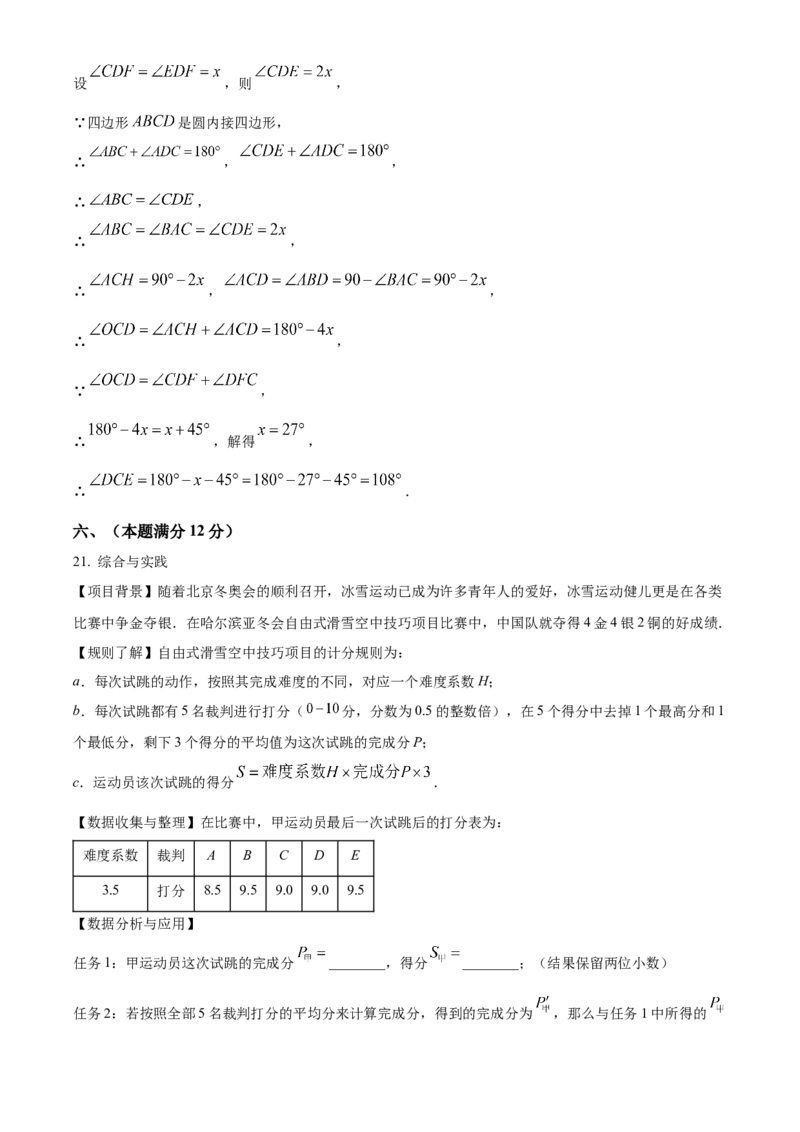 设$\angle CDF=\angle EDF=x$，则$\angle CDE=2x$，

∵四边形$ABCD$是圆内接四边形，

∴$\angle ABC+\angle ADC=180°$，$\angle CDE+\angle ADC=180°$，

∴$\angle ABC=\angle CDE$，

∴$\angle ABC=\angle BAC=\angle CDE=2x$，

∴$\angle ACH=90°-2x$，$\angle ACD=\angle ABD=90-\angle BAC=90°-2x$，

∴$\angle OCD=\angle ACH+\angle ACD=180°-4x$，

∵$\angle OCD=\angle CDF+\angle DFC$，

∴$180°-4x=x+45°$，解得$x=27°$，

∴$\angle DCE=180°-x-45°=180°-27°-45°=108°$.

六、（本题满分12分）

21. 综合与实践

【项目背景】随着北京冬奥会的顺利召开，冰雪运动已成为许多青年人的爱好，冰雪运动健儿更是在各类比赛中争金夺银．在哈尔滨亚冬会自由式滑雪空中技巧项目比赛中，中国队就夺得4金4银2铜的好成绩．

【规则了解】自由式滑雪空中技巧项目的计分规则为：

a．每次试跳的动作，按照其完成难度的不同，对应一个难度系数H；

b．每次试跳都有5名裁判进行打分（$0-10$分，分数为0.5的整数倍），在5个得分中去掉1个最高分和1个最低分，剩下3个得分的平均值为这次试跳的完成分P；

c．运动员该次试跳的得分$S=难度系数H\times完成分P\times3$.

【数据收集与整理】在比赛中，甲运动员最后一次试跳后的打分表为：

| 难度系数 | 裁判 | A | B | C | D | E |
|---|---|---|---|---|---|---|
| 3.5 | 打分 | 8.5 | 9.5 | 9.0 | 9.0 | 9.5 |

【数据分析与应用】

任务1：甲运动员这次试跳的完成分$P_{甲}=$____，得分$S_{甲}=$____；（结果保留两位小数）

任务2：若按照全部5名裁判打分的平均分来计算完成分，得到的完成分为$P'_{甲}$，那么与任务1中所得的$P_{甲}$